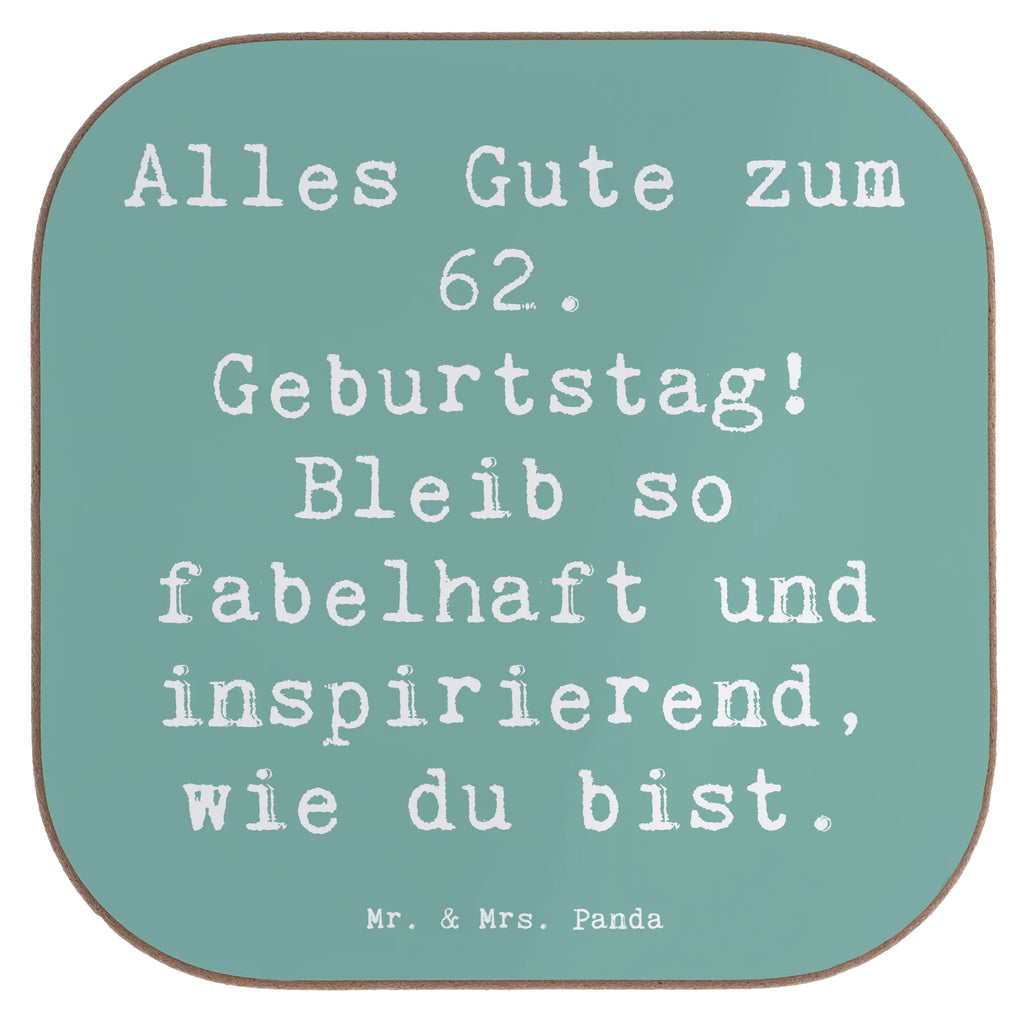 Alles Gute zum 62. Geburtstag! Bleib so fabelhaft und inspirierend, wie du bist.

Mr. & Mrs. Panda